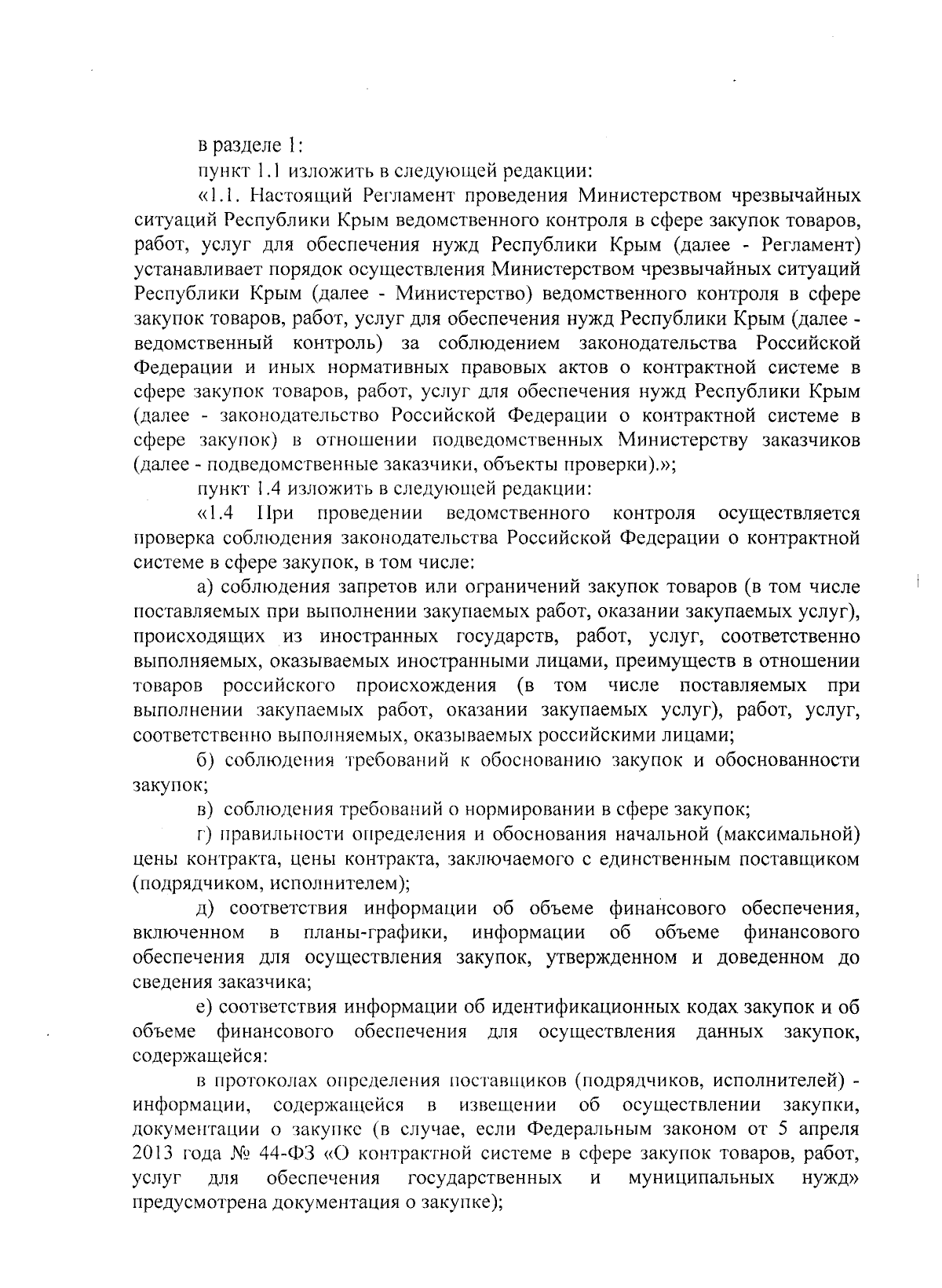 в разделе 1:

пункт 1.1 изложить в следующей редакции:

«1.1. Настоящий Регламент проведения Министерством чрезвычайных ситуаций Республики Крым ведомственного контроля в сфере закупок товаров, работ, услуг для обеспечения нужд Республики Крым (далее - Регламент) устанавливает порядок осуществления Министерством чрезвычайных ситуаций Республики Крым (далее - Министерство) ведомственного контроля в сфере закупок товаров, работ, услуг для обеспечения нужд Республики Крым (далее - ведомственный контроль) за соблюдением законодательства Российской Федерации и иных нормативных правовых актов о контрактной системе в сфере закупок товаров, работ, услуг для обеспечения нужд Республики Крым (далее - законодательство Российской Федерации о контрактной системе в сфере закупок) в отношении подведомственных Министерству заказчиков (далее - подведомственные заказчики, объекты проверки).»;

пункт 1.4 изложить в следующей редакции:

«1.4 При проведении ведомственного контроля осуществляется проверка соблюдения законодательства Российской Федерации о контрактной системе в сфере закупок, в том числе:

а) соблюдения запретов или ограничений закупок товаров (в том числе поставляемых при выполнении закупаемых работ, оказании закупаемых услуг), происходящих из иностранных государств, работ, услуг, соответственно выполняемых, оказываемых иностранными лицами, преимуществ в отношении товаров российского происхождения (в том числе поставляемых при выполнении закупаемых работ, оказании закупаемых услуг), работ, услуг, соответственно выполняемых, оказываемых российскими лицами;

б) соблюдения требований к обоснованию закупок и обоснованности закупок;

в) соблюдения требований о нормировании в сфере закупок;

г) правильности определения и обоснования начальной (максимальной) цены контракта, цены контракта, заключаемого с единственным поставщиком (подрядчиком, исполнителем);

д) соответствия информации об объеме финансового обеспечения, включенном в планы-графики, информации об объеме финансового обеспечения для осуществления закупок, утвержденном и доведенном до сведения заказчика;

е) соответствия информации об идентификационных кодах закупок и об объеме финансового обеспечения для осуществления данных закупок, содержащейся:

в протоколах определения поставщиков (подрядчиков, исполнителей) - информации, содержащейся в извещении об осуществлении закупки, документации о закупке (в случае, если Федеральным законом от 5 апреля 2013 года № 44-ФЗ «О контрактной системе в сфере закупок товаров, работ, услуг для обеспечения государственных и муниципальных нужд» предусмотрена документация о закупке);